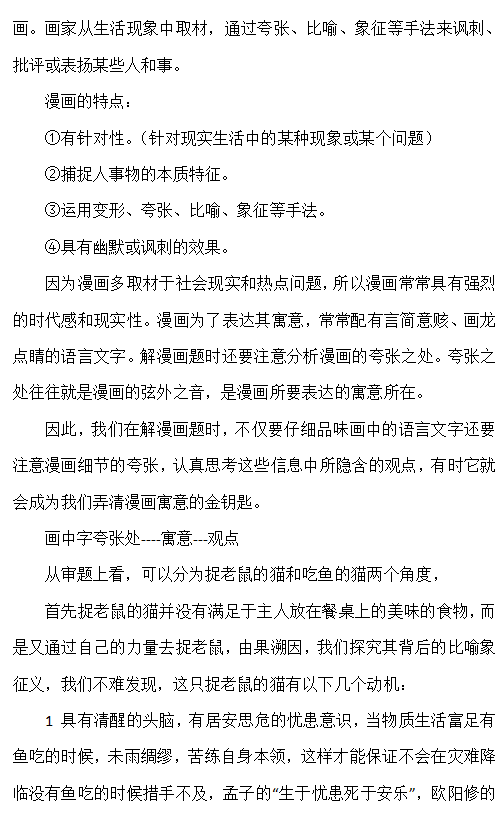 画。画家从生活现象中取材，通过夸张、比喻、象征等手法来讽刺、批评或表扬某些人和事。

漫画的特点：

①有针对性。（针对现实生活中的某种现象或某个问题）

②捕捉人事物的本质特征。

③运用变形、夸张、比喻、象征等手法。

④具有幽默或讽刺的效果。

因为漫画多取材于社会现实和热点问题，所以漫画常常具有强烈的时代感和现实性。漫画为了表达其寓意，常常配有言简意赅、画龙点睛的语言文字。解漫画题时还要注意分析漫画的夸张之处。夸张之处往往就是漫画的弦外之音，是漫画所要表达的寓意所在。

因此，我们在解漫画题时，不仅要仔细品味画中的语言文字还要注意漫画细节的夸张，认真思考这些信息中所隐含的观点，有时它就会成为我们弄清漫画寓意的金钥匙。

画中字夸张处----寓意---观点

从审题上看，可以分为捉老鼠的猫和吃鱼的猫两个角度，

首先捉老鼠的猫并没有满足于主人放在餐桌上的美味的食物，而是又通过自己的力量去捉老鼠，由果溯因，我们探究其背后的比喻象征义，我们不难发现，这只捉老鼠的猫有以下几个动机：

1 具有清醒的头脑，有居安思危的忧患意识，当物质生活富足有鱼吃的时候，未雨绸缪，苦练自身本领，这样才能保证不会在灾难降临没有鱼吃的时候措手不及，孟子的“生于忧患死于安乐”，欧阳修的